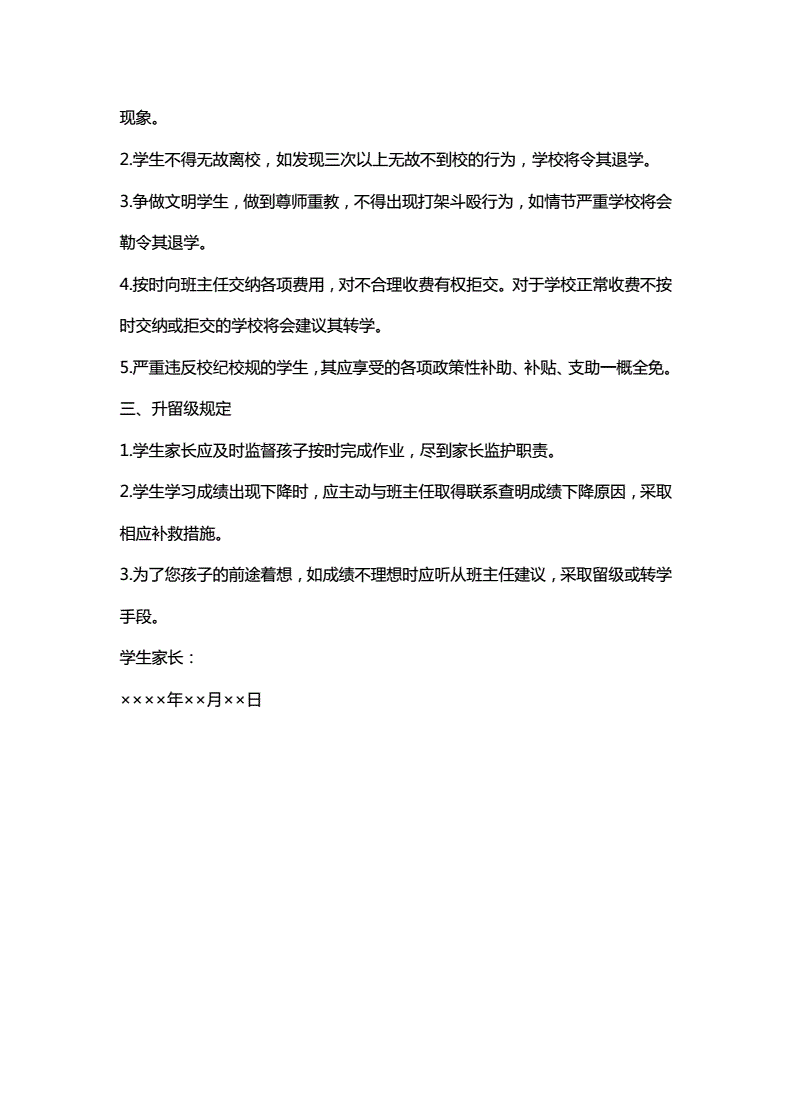 现象。

2.学生不得无故离校，如发现三次以上无故不到校的行为，学校将令其退学。

3.争做文明学生，做到尊师重教，不得出现打架斗殴行为，如情节严重学校将会勒令其退学。

4.按时向班主任交纳各项费用，对不合理收费有权拒交。对于学校正常收费不按时交纳或拒交的学校将会建议其转学。

5.严重违反校纪校规的学生，其应享受的各项政策性补助、补贴、支助一概全免。

三、升留级规定

1.学生家长应及时监督孩子按时完成作业，尽到家长监护职责。

2.学生学习成绩出现下降时，应主动与班主任取得联系查明成绩下降原因，采取相应补救措施。

3.为了您孩子的前途着想，如成绩不理想时应听从班主任建议，采取留级或转学手段。

学生家长：

××××年××月××日